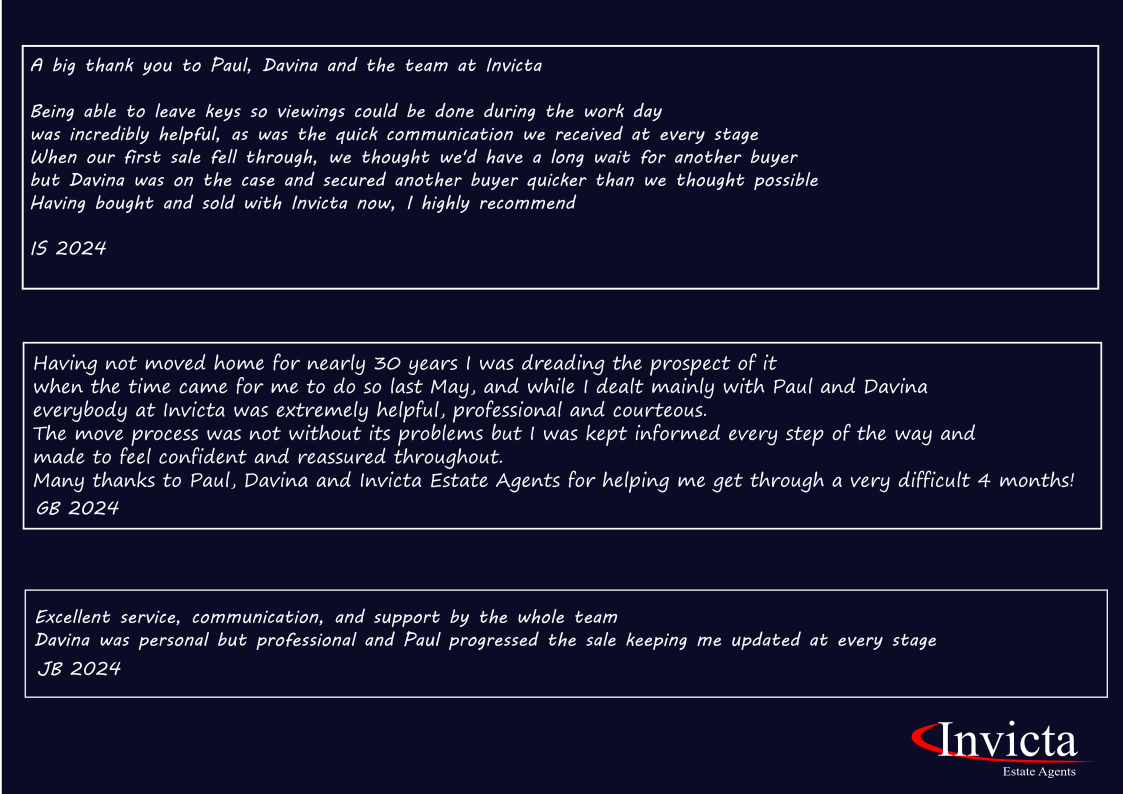 A big thank you to Paul, Davina and the team at Invicta

Being able to leave keys so viewings could be done during the work day
was incredibly helpful, as was the quick communication we received at every stage
When our first sale fell through, we thought we'd have a long wait for another buyer
but Davina was on the case and secured another buyer quicker than we thought possible
Having bought and sold with Invicta now, I highly recommend

IS 2024

Having not moved home for nearly 30 years I was dreading the prospect of it
when the time came for me to do so last May, and while I dealt mainly with Paul and Davina
everybody at Invicta was extremely helpful, professional and courteous.
The move process was not without its problems but I was kept informed every step of the way and
made to feel confident and reassured throughout.
Many thanks to Paul, Davina and Invicta Estate Agents for helping me get through a very difficult 4 months!
GB 2024

Excellent service, communication, and support by the whole team
Davina was personal but professional and Paul progressed the sale keeping me updated at every stage
JB 2024

Invicta
Estate Agents